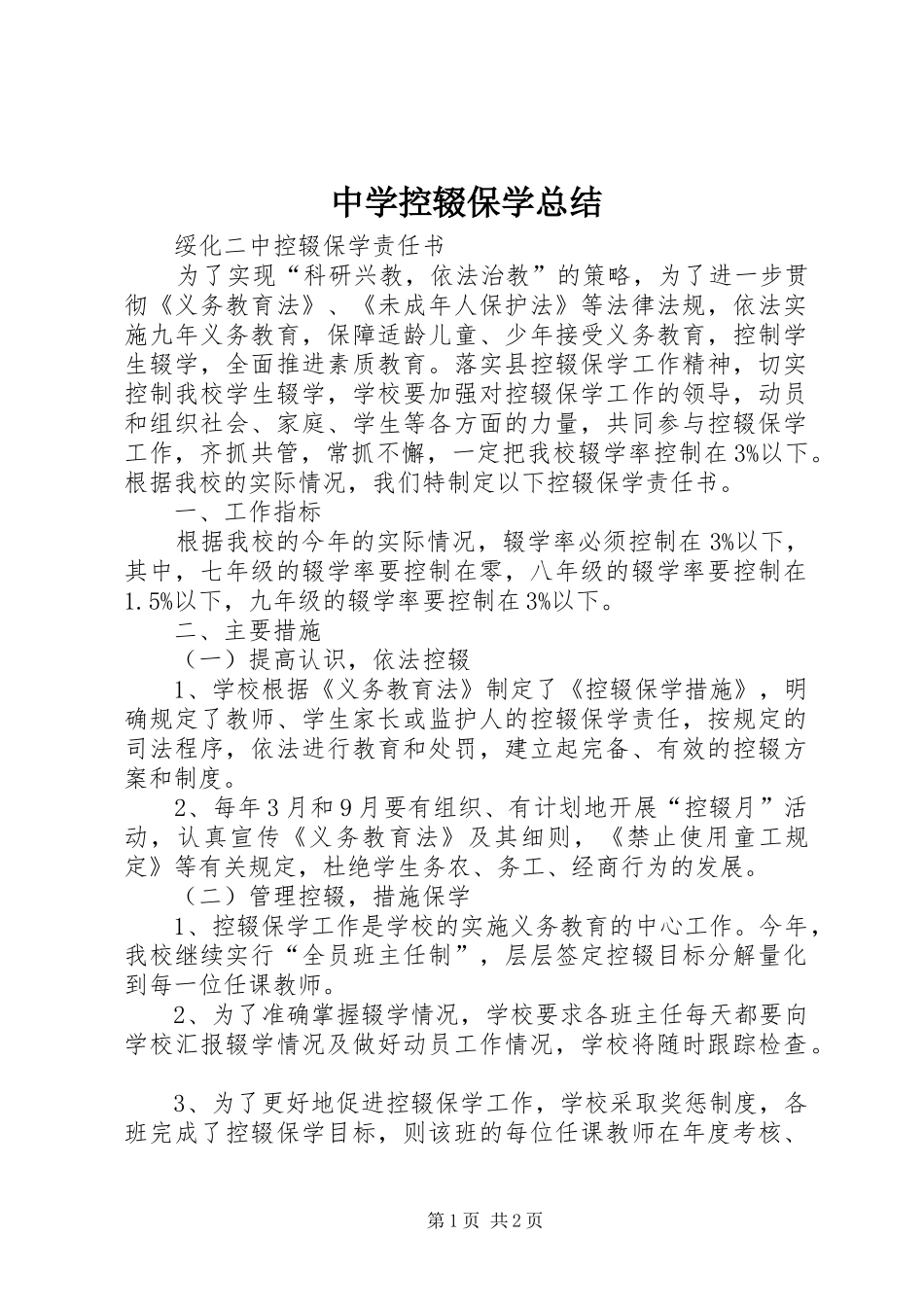 中学控辍保学总结

绥化二中控辍保学责任书

为了实现“科研兴教，依法治教”的策略，为了进一步贯彻《义务教育法》、《未成年人保护法》等法律法规，依法实施九年义务教育，保障适龄儿童、少年接受义务教育，控制学生辍学，全面推进素质教育。落实县控辍保学工作精神，切实控制我校学生辍学，学校要加强对控辍保学工作的领导，动员和组织社会、家庭、学生等各方面的力量，共同参与控辍保学工作，齐抓共管，常抓不懈，一定把我校辍学率控制在3%以下。根据我校的实际情况，我们特制定以下控辍保学责任书。

一、工作指标

根据我校的今年的实际情况，辍学率必须控制在3%以下，其中，七年级的辍学率要控制在零，八年级的辍学率要控制在1.5%以下，九年级的辍学率要控制在3%以下。

二、主要措施

（一）提高认识，依法控辍

1、学校根据《义务教育法》制定了《控辍保学措施》，明确规定了教师、学生家长或监护人的控辍保学责任，按规定的司法程序，依法进行教育和处罚，建立起完备、有效的控辍方案和制度。

2、每年3月和9月要有组织、有计划地开展“控辍月”活动，认真宣传《义务教育法》及其细则，《禁止使用童工规定》等有关规定，杜绝学生务农、务工、经商行为的发展。

（二）管理控辍，措施保学

1、控辍保学工作是学校的实施义务教育的中心工作。今年，我校继续实行“全员班主任制”，层层签定控辍目标分解量化到每一位任课教师。

2、为了准确掌握辍学情况，学校要求各班主任每天都要向学校汇报辍学情况及做好动员工作情况，学校将随时跟踪检查。

3、为了更好地促进控辍保学工作，学校采取奖惩制度，各班完成了控辍保学目标，则该班的每位任课教师在年度考核、

第1页 共2页